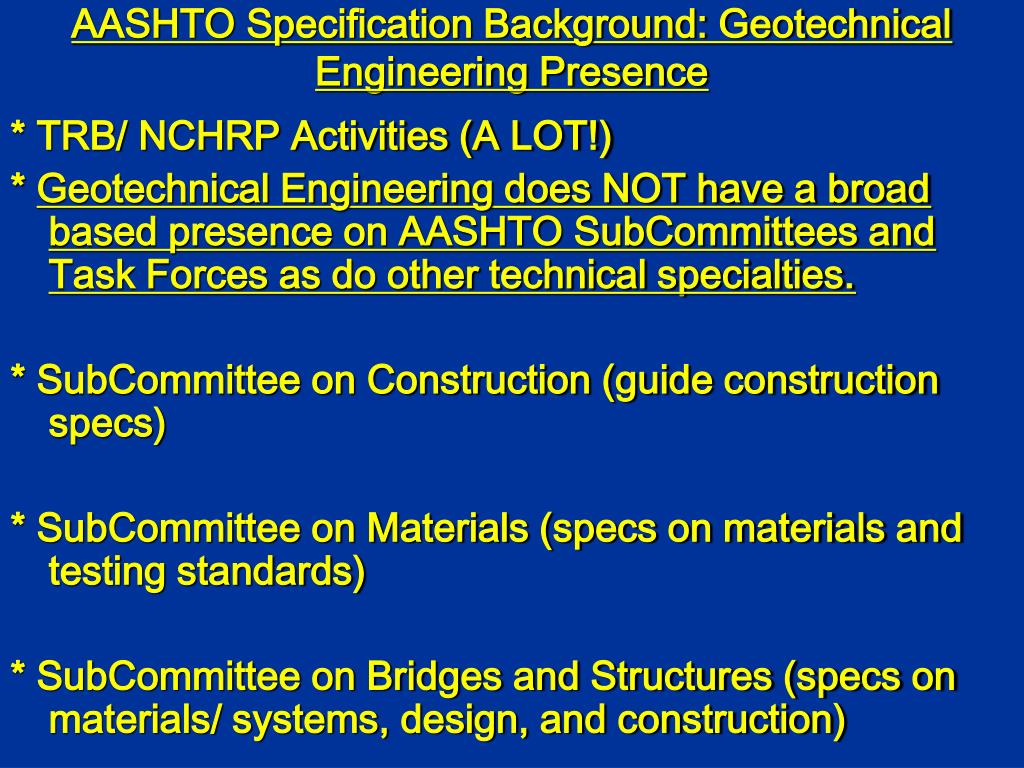 AASHTO Specification Background: Geotechnical Engineering Presence

* TRB/ NCHRP Activities (A LOT!)

* Geotechnical Engineering does NOT have a broad based presence on AASHTO SubCommittees and Task Forces as do other technical specialties.

* SubCommittee on Construction (guide construction specs)

* SubCommittee on Materials (specs on materials and testing standards)

* SubCommittee on Bridges and Structures (specs on materials/ systems, design, and construction)